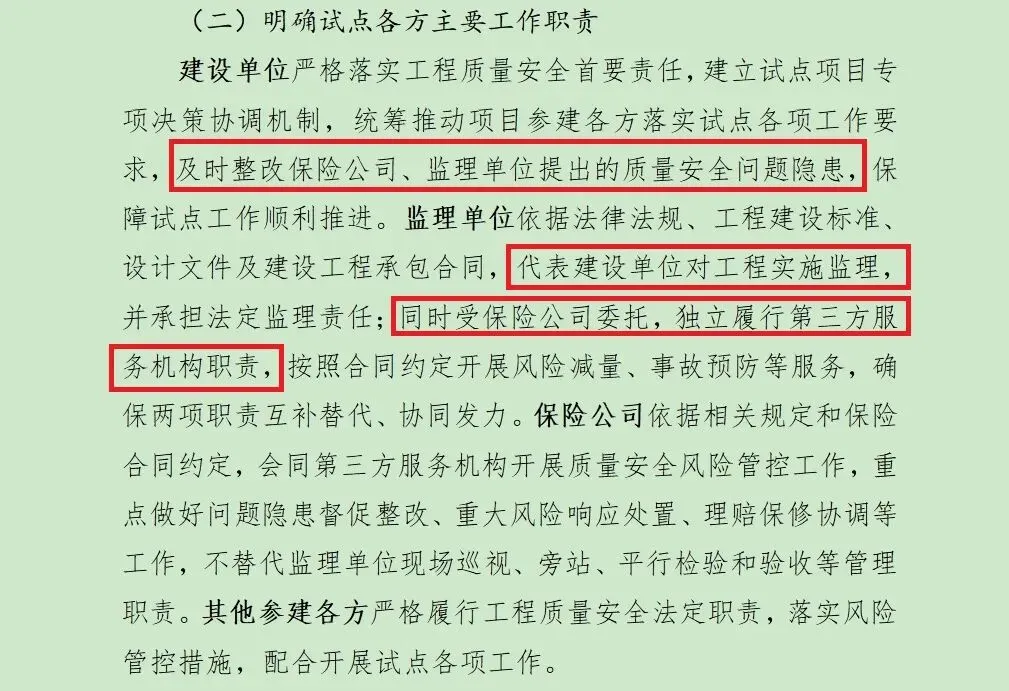 （二）明确试点各方主要工作职责

建设单位严格落实工程质量安全首要责任，建立试点项目专项决策协调机制，统筹推动项目参建各方落实试点各项工作要求，及时整改保险公司、监理单位提出的质量安全问题隐患，保障试点工作顺利推进。监理单位依据法律法规、工程建设标准、设计文件及建设工程承包合同，代表建设单位对工程实施监理，并承担法定监理责任；同时受保险公司委托，独立履行第三方服务机构职责，按照合同约定开展风险减量、事故预防等服务，确保两项职责互补替代、协同发力。保险公司依据相关规定和保险合同约定，会同第三方服务机构开展质量安全风险管控工作，重点做好问题隐患督促整改、重大风险响应处置、理赔保修协调等工作，不替代监理单位现场巡视、旁站、平行检验和验收等管理职责。其他参建各方严格履行工程质量安全法定职责，落实风险管控措施，配合开展试点各项工作。